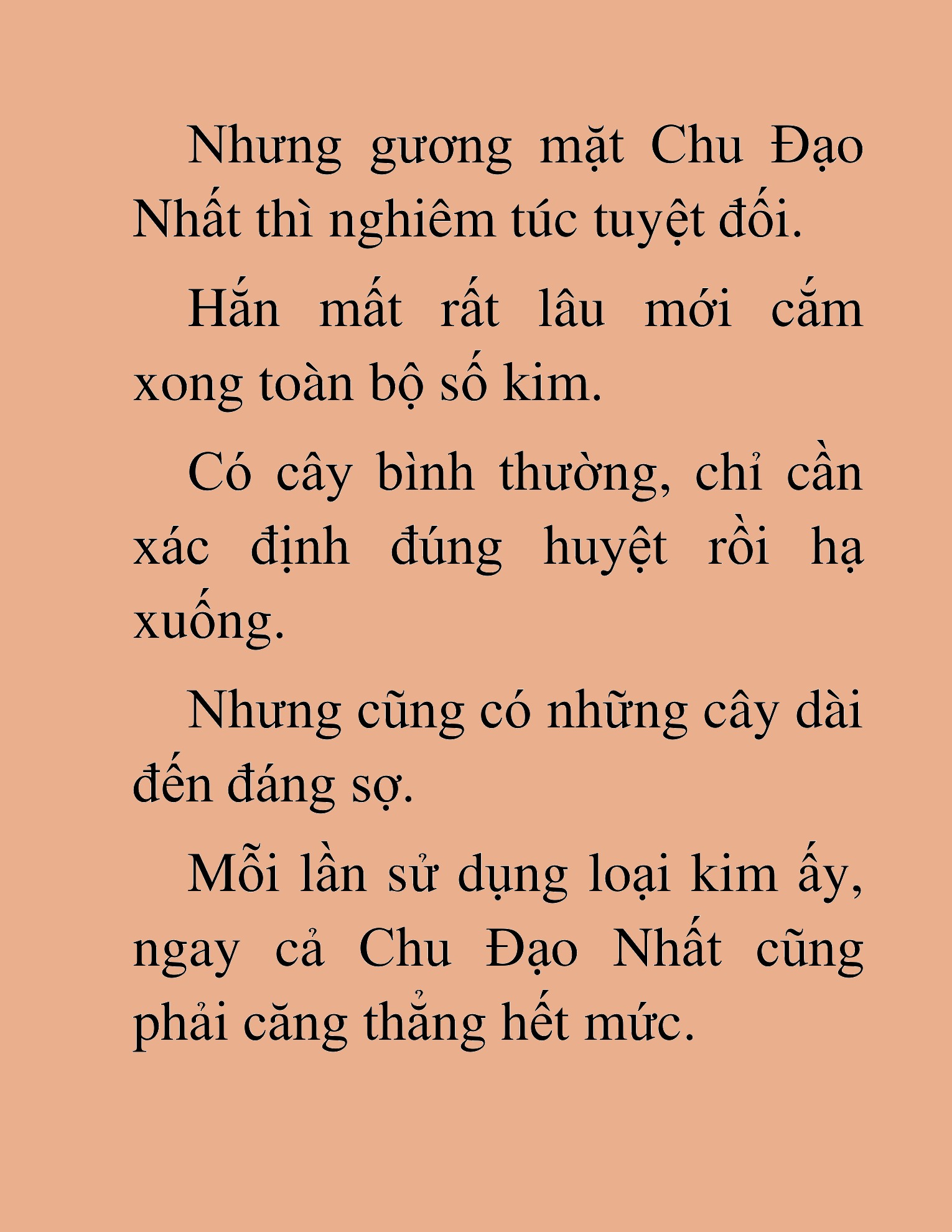 Nhưng gương mặt Chu Đạo Nhất thì nghiêm túc tuyệt đối.

Hắn mất rất lâu mới cắm xong toàn bộ số kim.

Có cây bình thường, chỉ cần xác định đúng huyệt rồi hạ xuống.

Nhưng cũng có những cây dài đến đáng sợ.

Mỗi lần sử dụng loại kim ấy, ngay cả Chu Đạo Nhất cũng phải căng thẳng hết mức.